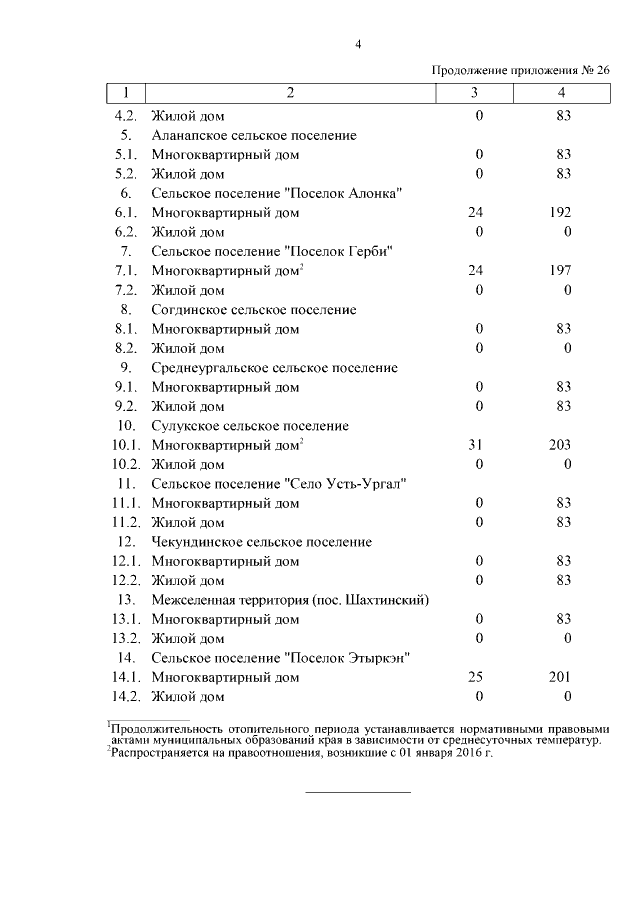 4

Продолжение приложения № 26

| 1 | 2 | 3 | 4 |
|---|---|---|---|
| 4.2. | Жилой дом | 0 | 83 |
| 5. | Аланапское сельское поселение | | |
| 5.1. | Многоквартирный дом | 0 | 83 |
| 5.2. | Жилой дом | 0 | 83 |
| 6. | Сельское поселение "Поселок Алонка" | | |
| 6.1. | Многоквартирный дом | 24 | 192 |
| 6.2. | Жилой дом | 0 | 0 |
| 7. | Сельское поселение "Поселок Герби" | | |
| 7.1. | Многоквартирный дом$^2$ | 24 | 197 |
| 7.2. | Жилой дом | 0 | 0 |
| 8. | Согдинское сельское поселение | | |
| 8.1. | Многоквартирный дом | 0 | 83 |
| 8.2. | Жилой дом | 0 | 0 |
| 9. | Среднеургальское сельское поселение | | |
| 9.1. | Многоквартирный дом | 0 | 83 |
| 9.2. | Жилой дом | 0 | 83 |
| 10. | Сулукское сельское поселение | | |
| 10.1. | Многоквартирный дом$^2$ | 31 | 203 |
| 10.2. | Жилой дом | 0 | 0 |
| 11. | Сельское поселение "Село Усть-Ургал" | | |
| 11.1. | Многоквартирный дом | 0 | 83 |
| 11.2. | Жилой дом | 0 | 83 |
| 12. | Чекундинское сельское поселение | | |
| 12.1. | Многоквартирный дом | 0 | 83 |
| 12.2. | Жилой дом | 0 | 83 |
| 13. | Межселенная территория (пос. Шахтинский) | | |
| 13.1. | Многоквартирный дом | 0 | 83 |
| 13.2. | Жилой дом | 0 | 0 |
| 14. | Сельское поселение "Поселок Этыркэн" | | |
| 14.1. | Многоквартирный дом | 25 | 201 |
| 14.2. | Жилой дом | 0 | 0 |

$^1$Продолжительность отопительного периода устанавливается нормативными правовыми актами муниципальных образований края в зависимости от среднесуточных температур.
$^2$Распространяется на правоотношения, возникшие с 01 января 2016 г.